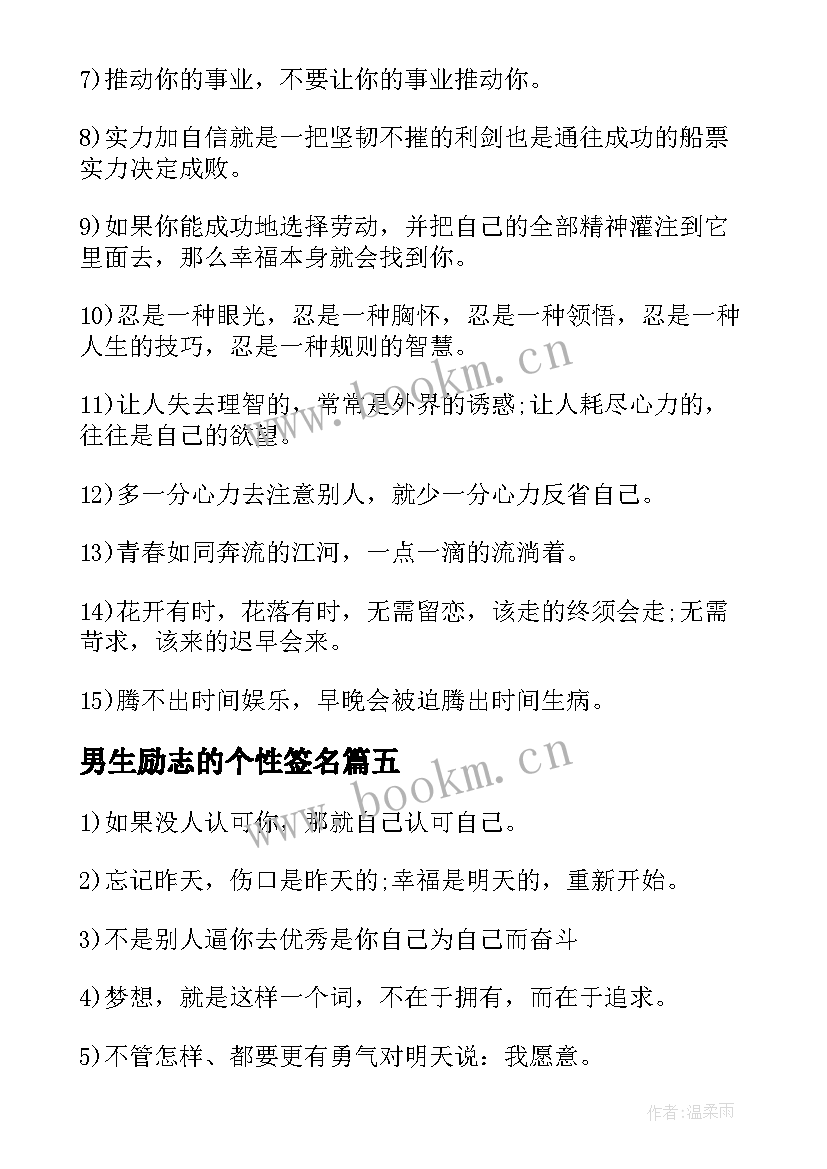 7)推动你的事业，不要让你的事业推动你。

8)实力加自信就是一把坚韧不摧的利剑也是通往成功的船票实力决定成败。

9)如果你能成功地选择劳动，并把自己的全部精神灌注到它里面去，那么幸福本身就会找到你。

10)忍是一种眼光，忍是一种胸怀，忍是一种领悟，忍是一种人生的技巧，忍是一种规则的智慧。

11)让人失去理智的，常常是外界的诱惑;让人耗尽心力的，往往是自己的欲望。

12)多一分心力去注意别人，就少一分心力反省自己。

13)青春如同奔流的江河，一点一滴的流淌着。

14)花开有时，花落有时，无需留恋，该走的终须会走;无需苛求，该来的迟早会来。

15)腾不出时间娱乐，早晚会被迫腾出时间生病。

男生励志的个性签名篇五

1)如果没人认可你，那就自己认可自己。

2)忘记昨天，伤口是昨天的;幸福是明天的，重新开始。

3)不是别人逼你去优秀是你自己为自己而奋斗

4)梦想，就是这样一个词，不在于拥有，而在于追求。

5)不管怎样、都要更有勇气对明天说：我愿意。

www.bookm.cn

www.bookm.cn

作者:温柔雨